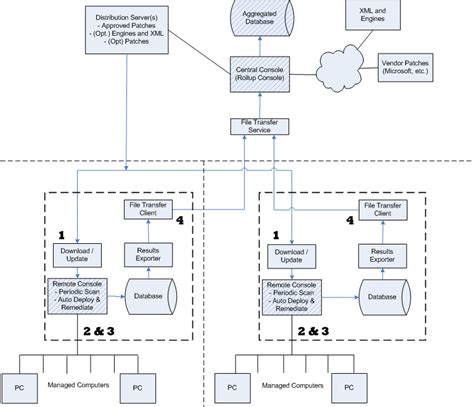 Distribution Server(s)
- Approved Patches
- (Opt.) Engines and XML
- (Opt) Patches

Aggregated Database

XML and Engines

Central Console (Rollup Console)

Vendor Patches (Microsoft, etc.)

File Transfer Service

File Transfer Client

4

1

Download / Update

Results Exporter

Remote Console
- Periodic Scan
- Auto Deploy & Remediate

Database

2 & 3

PC

Managed Computers

PC

File Transfer Client

4

1

Download / Update

Results Exporter

Remote Console
- Periodic Scan
- Auto Deploy & Remediate

Database

2 & 3

PC

Managed Computers

PC